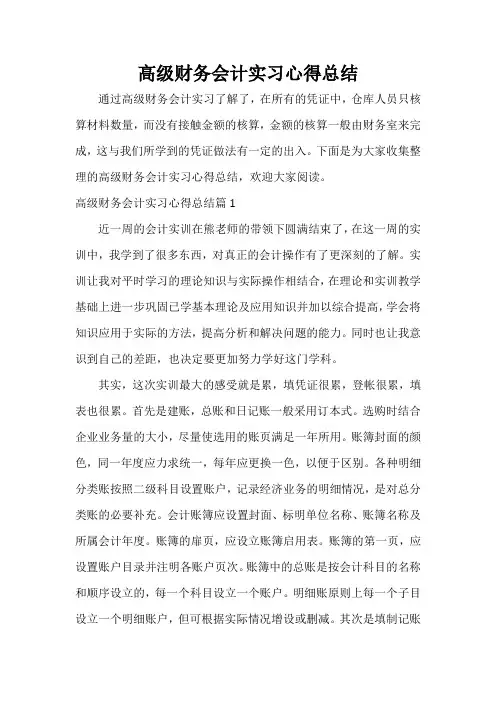 高级财务会计实习心得总结

通过高级财务会计实习了解了，在所有的凭证中，仓库人员只核算材料数量，而没有接触金额的核算，金额的核算一般由财务室来完成，这与我们所学到的凭证做法有一定的出入。下面是为大家收集整理的高级财务会计实习心得总结，欢迎大家阅读。

高级财务会计实习心得总结篇1

近一周的会计实训在熊老师的带领下圆满结束了，在这一周的实训中，我学到了很多东西，对真正的会计操作有了更深刻的了解。实训让我对平时学习的理论知识与实际操作相结合，在理论和实训教学基础上进一步巩固已学基本理论及应用知识并加以综合提高，学会将知识应用于实际的方法，提高分析和解决问题的能力。同时也让我意识到自己的差距，也决定要更加努力学好这门学科。

其实，这次实训最大的感受就是累，填凭证很累，登帐很累，填表也很累。首先是建账，总账和日记账一般采用订本式。选购时结合企业业务量的大小，尽量使选用的账页满足一年所用。账簿封面的颜色，同一年度应力求统一，每年应更换一色，以便于区别。各种明细分类账按照二级科目设置账户，记录经济业务的明细情况，是对总分类账的必要补充。会计账簿应设置封面、标明单位名称、账簿名称及所属会计年度。账簿的扉页，应设立账簿启用表。账簿的第一页，应设置账户目录并注明各账户页次。账簿中的总账是按会计科目的名称和顺序设立的，每一个科目设立一个账户。明细账原则上每一个子目设立一个明细账户，但可根据实际情况增设或删减。其次是填制记账